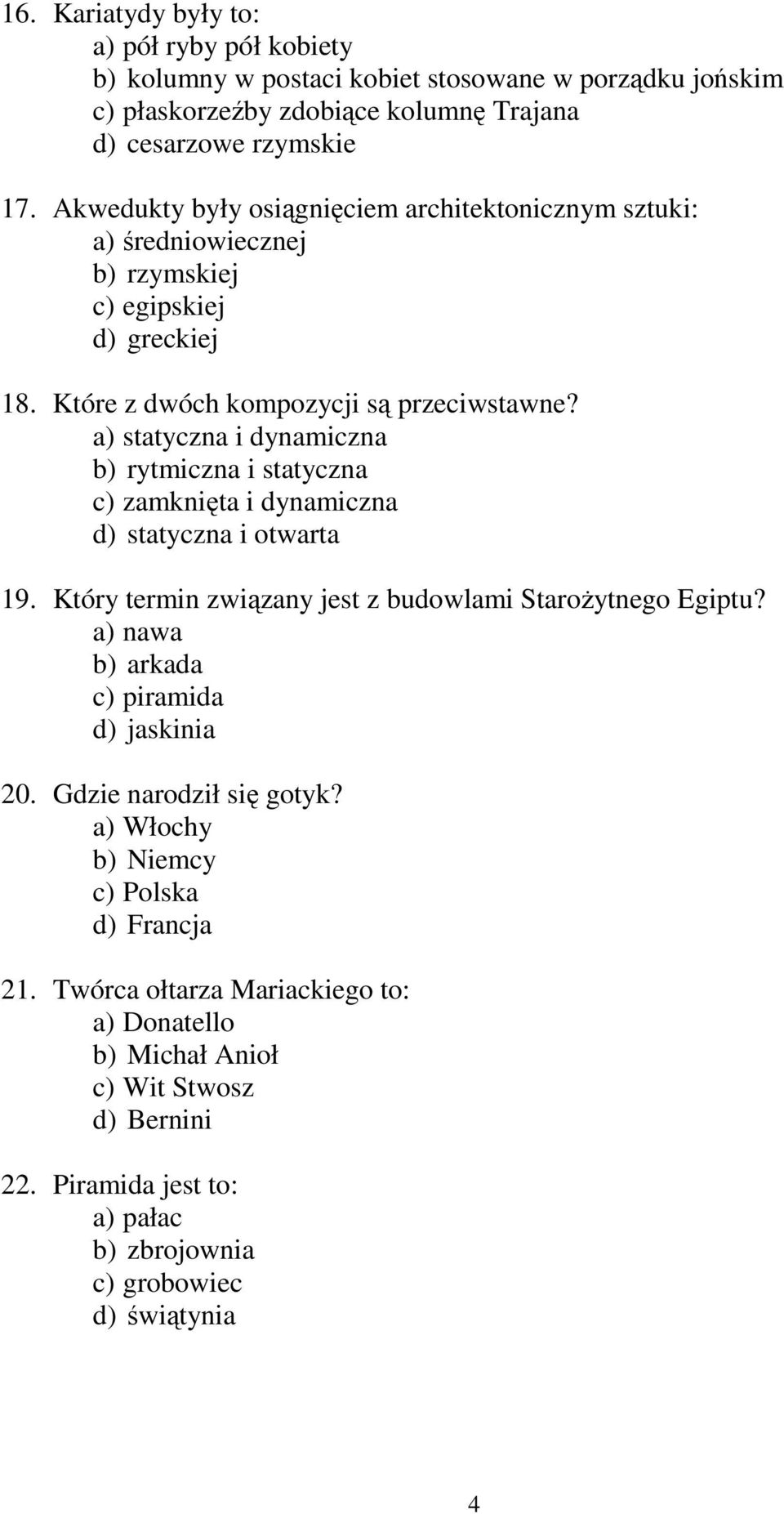 16. Kariatydy były to:
a) pół ryby pół kobiety
b) kolumny w postaci kobiet stosowane w porządku jońskim
c) płaskorzeźby zdobiące kolumnę Trajana
d) cesarzowe rzymskie

17. Akwedukty były osiągnięciem architektonicznym sztuki:
a) średniowiecznej
b) rzymskiej
c) egipskiej
d) greckiej

18. Które z dwóch kompozycji są przeciwstawne?
a) statyczna i dynamiczna
b) rytmiczna i statyczna
c) zamknięta i dynamiczna
d) statyczna i otwarta

19. Który termin związany jest z budowlami Starożytnego Egiptu?
a) nawa
b) arkada
c) piramida
d) jaskinia

20. Gdzie narodził się gotyk?
a) Włochy
b) Niemcy
c) Polska
d) Francja

21. Twórca ołtarza Mariackiego to:
a) Donatello
b) Michał Anioł
c) Wit Stwosz
d) Bernini

22. Piramida jest to:
a) pałac
b) zbrojownia
c) grobowiec
d) świątynia

4